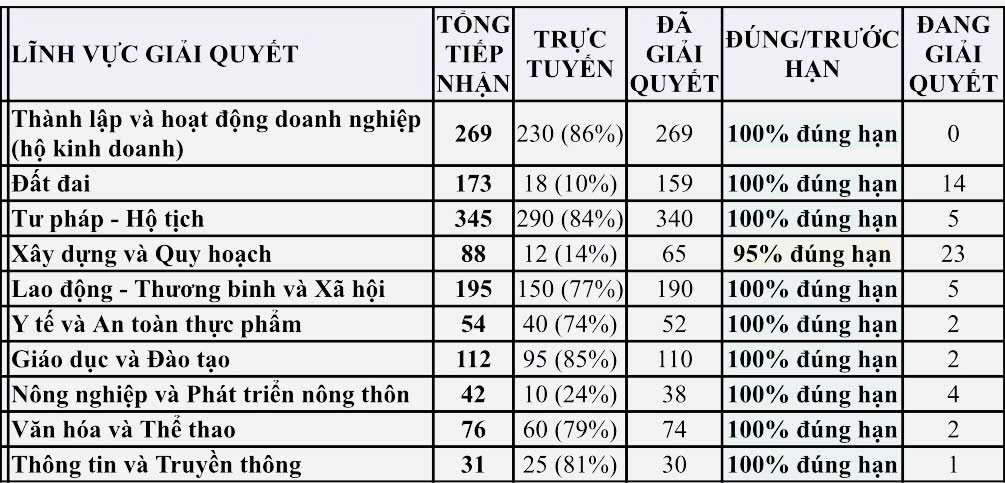 | LĨNH VỰC GIẢI QUYẾT | TỔNG TIẾP NHẬN | TRỰC TUYẾN | ĐÃ GIẢI QUYẾT | ĐÚNG/TRƯỚC HẠN | ĐANG GIẢI QUYẾT |
|---|---|---|---|---|---|
| Thành lập và hoạt động doanh nghiệp (hộ kinh doanh) | 269 | 230 (86%) | 269 | 100% đúng hạn | 0 |
| Đất đai | 173 | 18 (10%) | 159 | 100% đúng hạn | 14 |
| Tư pháp - Hộ tịch | 345 | 290 (84%) | 340 | 100% đúng hạn | 5 |
| Xây dựng và Quy hoạch | 88 | 12 (14%) | 65 | 95% đúng hạn | 23 |
| Lao động - Thương binh và Xã hội | 195 | 150 (77%) | 190 | 100% đúng hạn | 5 |
| Y tế và An toàn thực phẩm | 54 | 40 (74%) | 52 | 100% đúng hạn | 2 |
| Giáo dục và Đào tạo | 112 | 95 (85%) | 110 | 100% đúng hạn | 2 |
| Nông nghiệp và Phát triển nông thôn | 42 | 10 (24%) | 38 | 100% đúng hạn | 4 |
| Văn hóa và Thể thao | 76 | 60 (79%) | 74 | 100% đúng hạn | 2 |
| Thông tin và Truyền thông | 31 | 25 (81%) | 30 | 100% đúng hạn | 1 |